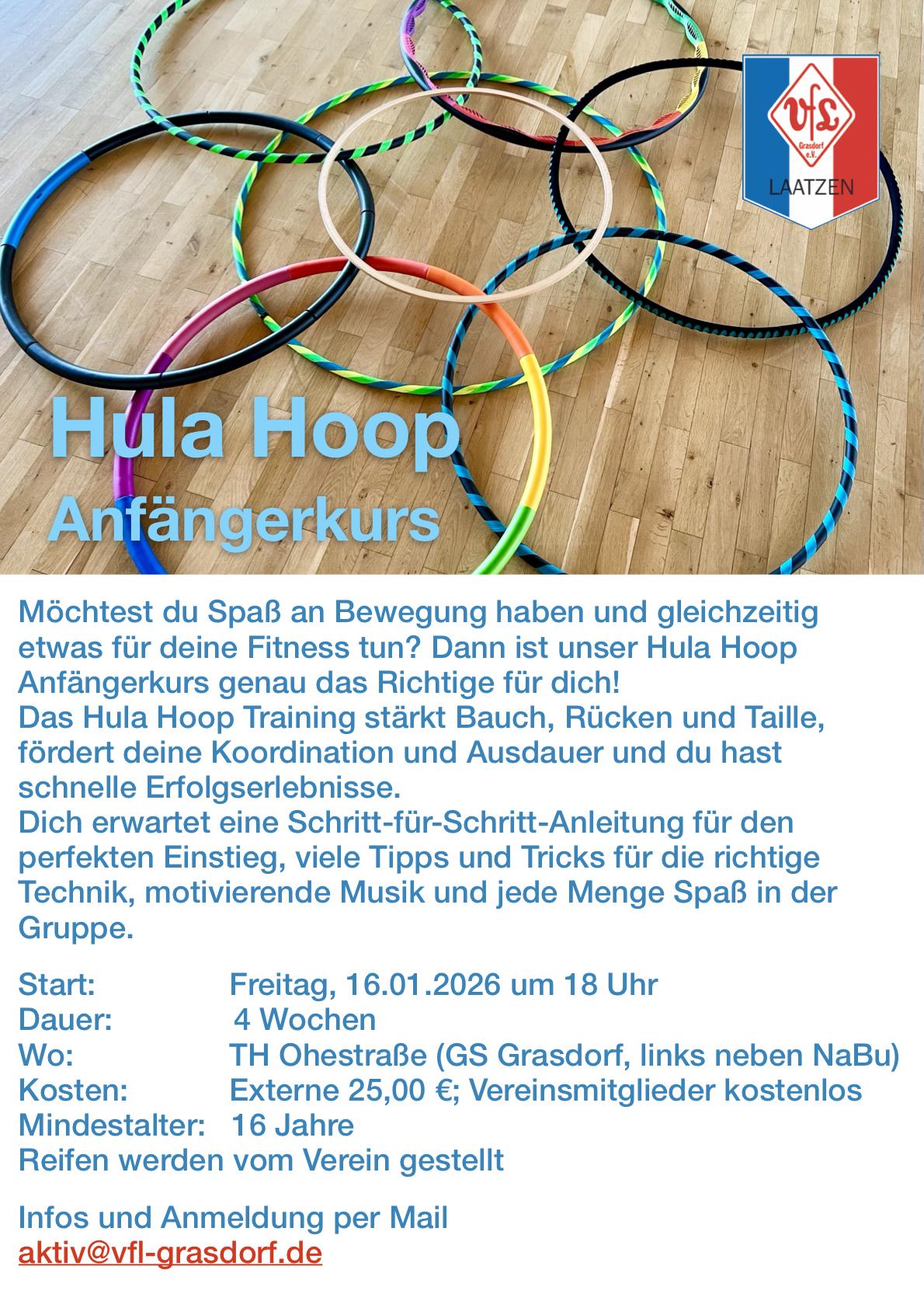 VfL
Grasdorf e.V.
LAATZEN

Hula Hoop
Anfängerkurs

Möchtest du Spaß an Bewegung haben und gleichzeitig etwas für deine Fitness tun? Dann ist unser Hula Hoop Anfängerkurs genau das Richtige für dich!
Das Hula Hoop Training stärkt Bauch, Rücken und Taille, fördert deine Koordination und Ausdauer und du hast schnelle Erfolgserlebnisse.
Dich erwartet eine Schritt-für-Schritt-Anleitung für den perfekten Einstieg, viele Tipps und Tricks für die richtige Technik, motivierende Musik und jede Menge Spaß in der Gruppe.

Start: Freitag, 16.01.2026 um 18 Uhr
Dauer: 4 Wochen
Wo: TH Ohestraße (GS Grasdorf, links neben NaBu)
Kosten: Externe 25,00 €; Vereinsmitglieder kostenlos
Mindestalter: 16 Jahre
Reifen werden vom Verein gestellt

Infos und Anmeldung per Mail
aktiv@vfl-grasdorf.de